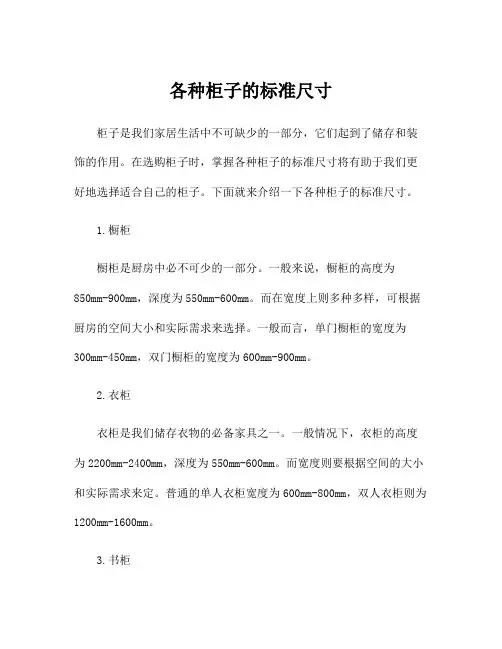 各种柜子的标准尺寸

柜子是我们家居生活中不可缺少的一部分，它们起到了储存和装饰的作用。在选购柜子时，掌握各种柜子的标准尺寸将有助于我们更好地选择适合自己的柜子。下面就来介绍一下各种柜子的标准尺寸。

1. 橱柜

橱柜是厨房中必不可少的一部分。一般来说，橱柜的高度为850mm-900mm，深度为550mm-600mm。而在宽度上则多种多样，可根据厨房的空间大小和实际需求来选择。一般而言，单门橱柜的宽度为300mm-450mm，双门橱柜的宽度为600mm-900mm。

2. 衣柜

衣柜是我们储存衣物的必备家具之一。一般情况下，衣柜的高度为2200mm-2400mm，深度为550mm-600mm。而宽度则要根据空间的大小和实际需求来定。普通的单人衣柜宽度为600mm-800mm，双人衣柜则为1200mm-1600mm。

3. 书柜